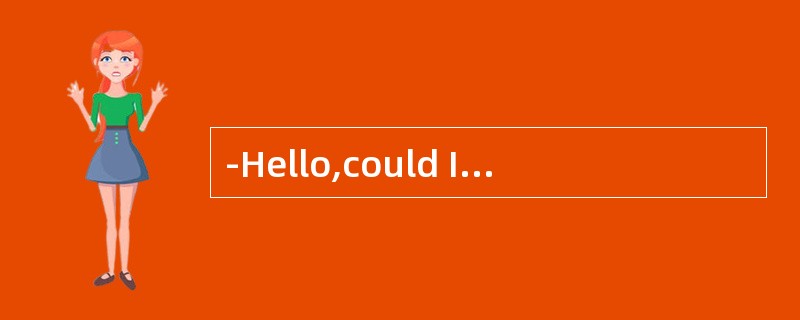 -Hello,could I…